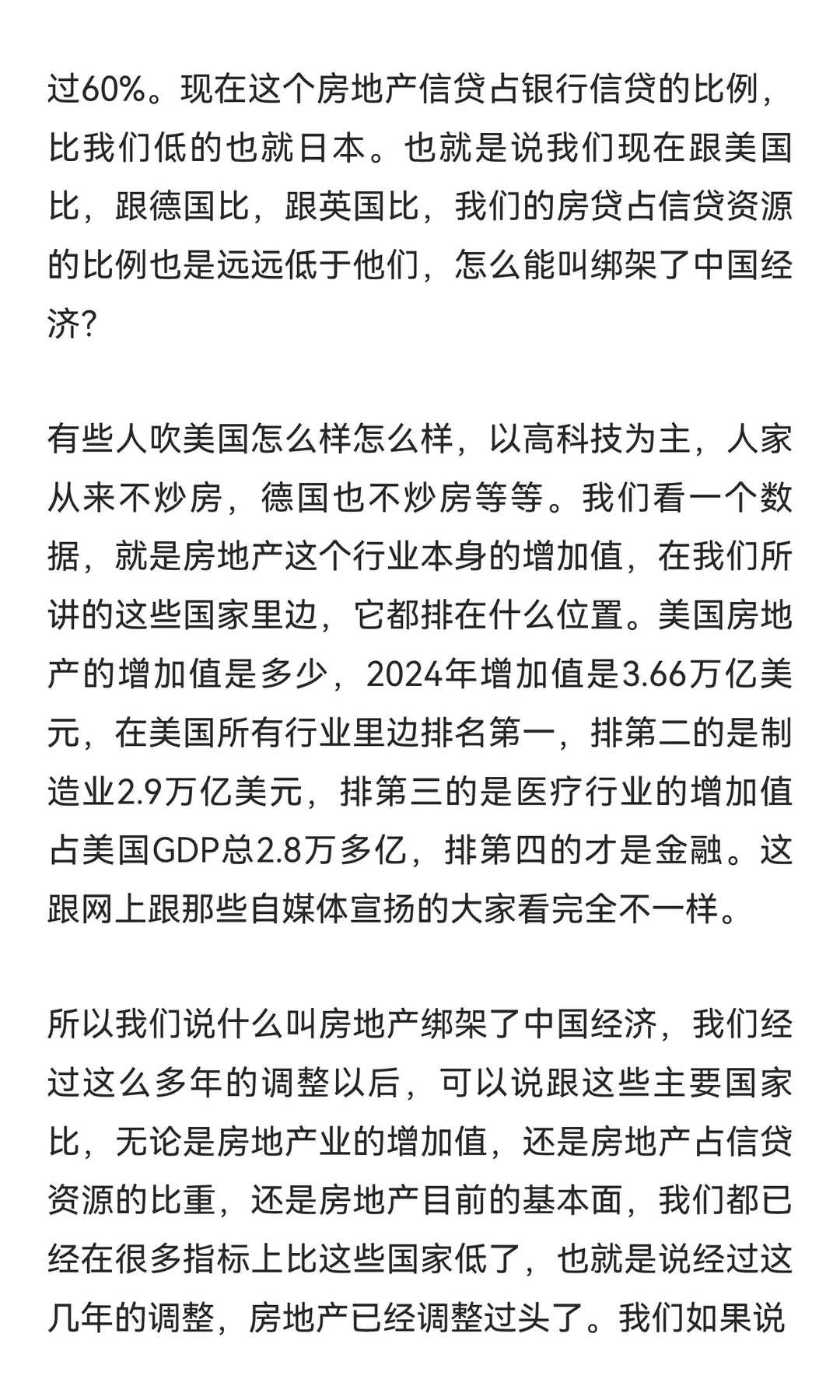 过60%。现在这个房地产信贷占银行信贷的比例，比我们低的也就日本。也就是说我们现在跟美国比，跟德国比，跟英国比，我们的房贷占信贷资源的比例也是远远低于他们，怎么能叫绑架了中国经济?

有些人吹美国怎么样怎么样，以高科技为主，人家从来不炒房，德国也不炒房等等。我们看一个数据，就是房地产这个行业本身的增加值，在我们所讲的这些国家里边，它都排在什么位置。美国房地产的增加值是多少，2024年增加值是3.66万亿美元，在美国所有行业里边排名第一，排第二的是制造业2.9万亿美元，排第三的是医疗行业的增加值占美国GDP总2.8万多亿，排第四的才是金融。这跟网上跟那些自媒体宣扬的大家看完全不一样。

所以我们说什么叫房地产绑架了中国经济，我们经过这么多年的调整以后，可以说跟这些主要国家比，无论是房地产业的增加值，还是房地产占信贷资源的比重，还是房地产目前的基本面，我们都已经在很多指标上比这些国家低了，也就是说经过这几年的调整，房地产已经调整过头了。我们如果说